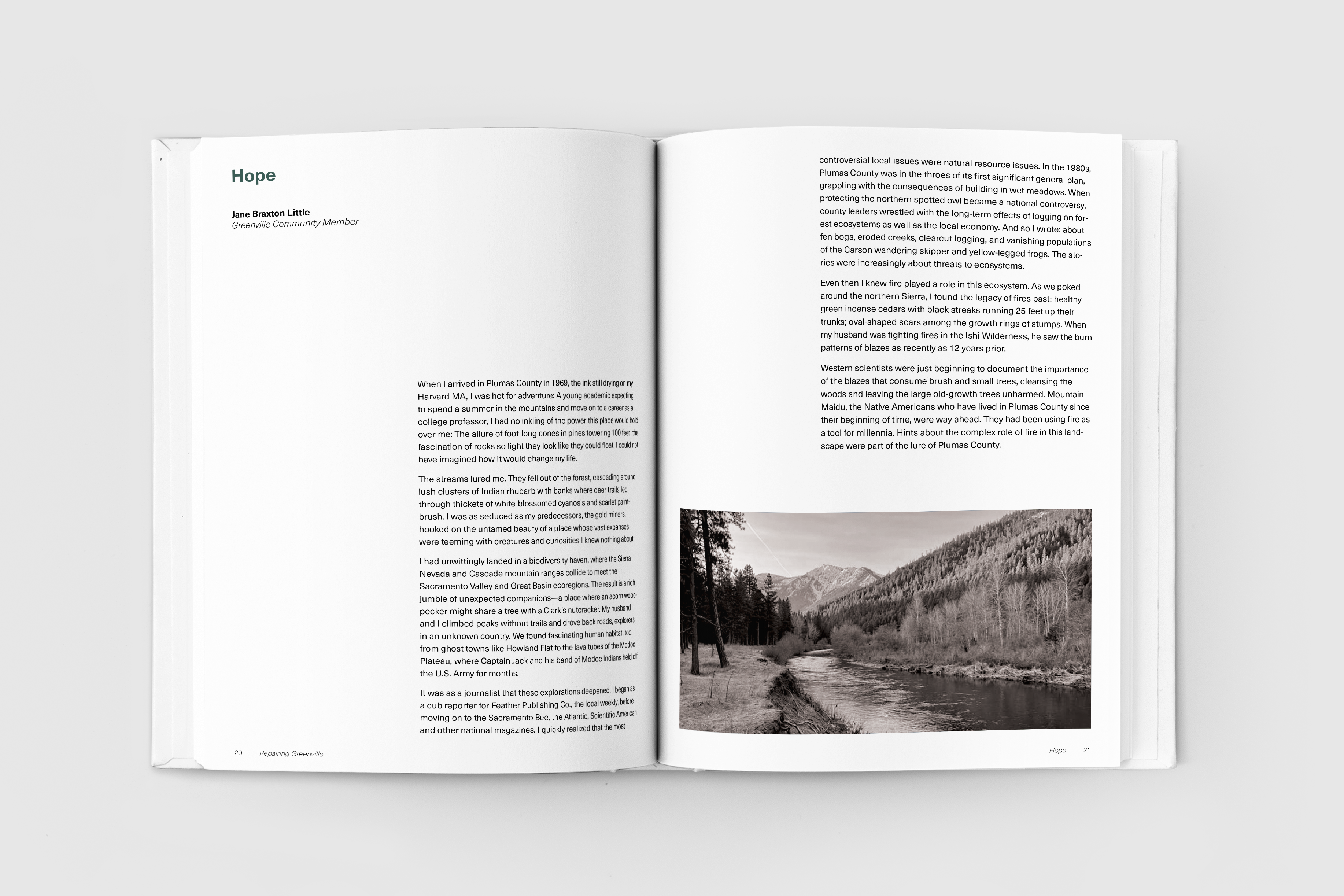 Hope

Jane Braxton Little
Greenville Community Member

When I arrived in Plumas County in 1969, the ink still drying on my Harvard MA, I was hot for adventure: A young academic expecting to spend a summer in the mountains and move on to a career as a college professor, I had no inkling of the power this place would hold over me: The allure of foot-long cones in pines towering 100 feet; the fascination of rocks so light they look like they could float. I could not have imagined how it would change my life.

The streams lured me. They fell out of the forest, cascading around lush clusters of Indian rhubarb with banks where deer trails led through thickets of white-blossomed cyanosis and scarlet paintbrush. I was as seduced as my predecessors, the gold miners, hooked on the untamed beauty of a place whose vast expanses were teeming with creatures and curiosities I knew nothing about.

I had unwittingly landed in a biodiversity haven, where the Sierra Nevada and Cascade mountain ranges collide to meet the Sacramento Valley and Great Basin ecoregions. The result is a rich jumble of unexpected companions—a place where an acorn woodpecker might share a tree with a Clark's nutcracker. My husband and I climbed peaks without trails and drove back roads, explorers in an unknown country. We found fascinating human habitat, too, from ghost towns like Howland Flat to the lava tubes of the Modoc Plateau, where Captain Jack and his band of Modoc Indians held off the U.S. Army for months.

It was as a journalist that these explorations deepened. I began as a cub reporter for Feather Publishing Co., the local weekly, before moving on to the Sacramento Bee, the Atlantic, Scientific American and other national magazines. I quickly realized that the most

20 Repairing Greenville

controversial local issues were natural resource issues. In the 1980s, Plumas County was in the throes of its first significant general plan, grappling with the consequences of building in wet meadows. When protecting the northern spotted owl became a national controversy, county leaders wrestled with the long-term effects of logging on forest ecosystems as well as the local economy. And so I wrote: about fen bogs, eroded creeks, clearcut logging, and vanishing populations of the Carson wandering skipper and yellow-legged frogs. The stories were increasingly about threats to ecosystems.

Even then I knew fire played a role in this ecosystem. As we poked around the northern Sierra, I found the legacy of fires past: healthy green incense cedars with black streaks running 25 feet up their trunks; oval-shaped scars among the growth rings of stumps. When my husband was fighting fires in the Ishi Wilderness, he saw the burn patterns of blazes as recently as 12 years prior.

Western scientists were just beginning to document the importance of the blazes that consume brush and small trees, cleansing the woods and leaving the large old-growth trees unharmed. Mountain Maidu, the Native Americans who have lived in Plumas County since their beginning of time, were way ahead. They had been using fire as a tool for millennia. Hints about the complex role of fire in this landscape were part of the lure of Plumas County.

Hope 21